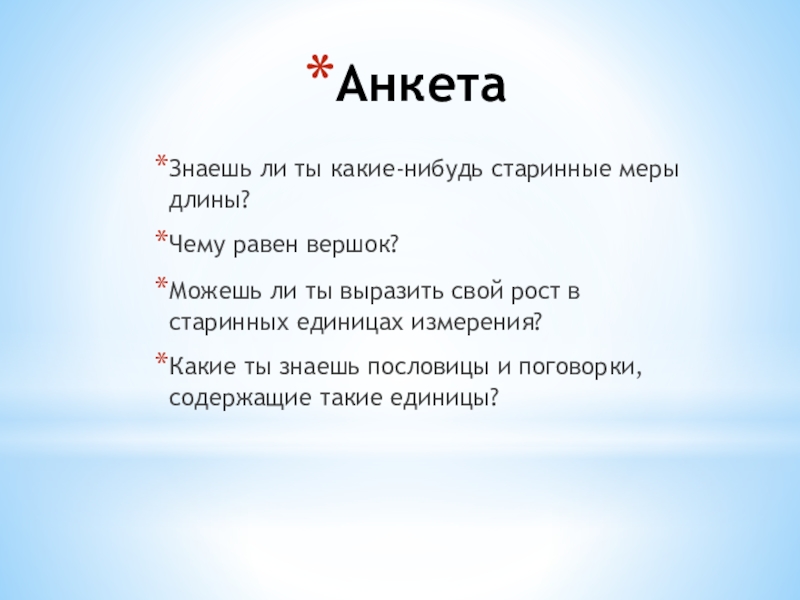 *Анкета

*Знаешь ли ты какие-нибудь старинные меры длины?

*Чему равен вершок?

*Можешь ли ты выразить свой рост в старинных единицах измерения?

*Какие ты знаешь пословицы и поговорки, содержащие такие единицы?